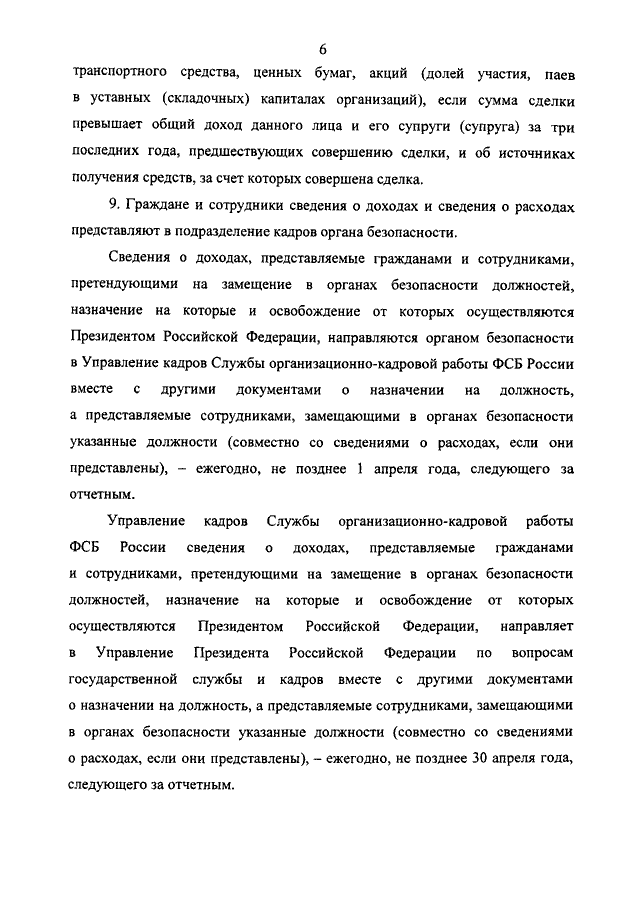 6

транспортного средства, ценных бумаг, акций (долей участия, паев в уставных (складочных) капиталах организаций), если сумма сделки превышает общий доход данного лица и его супруги (супруга) за три последних года, предшествующих совершению сделки, и об источниках получения средств, за счет которых совершена сделка.

9. Граждане и сотрудники сведения о доходах и сведения о расходах представляют в подразделение кадров органа безопасности.

Сведения о доходах, представляемые гражданами и сотрудниками, претендующими на замещение в органах безопасности должностей, назначение на которые и освобождение от которых осуществляются Президентом Российской Федерации, направляются органом безопасности в Управление кадров Службы организационно-кадровой работы ФСБ России вместе с другими документами о назначении на должность, а представляемые сотрудниками, замещающими в органах безопасности указанные должности (совместно со сведениями о расходах, если они представлены), – ежегодно, не позднее 1 апреля года, следующего за отчетным.

Управление кадров Службы организационно-кадровой работы ФСБ России сведения о доходах, представляемые гражданами и сотрудниками, претендующими на замещение в органах безопасности должностей, назначение на которые и освобождение от которых осуществляются Президентом Российской Федерации, направляет в Управление Президента Российской Федерации по вопросам государственной службы и кадров вместе с другими документами о назначении на должность, а представляемые сотрудниками, замещающими в органах безопасности указанные должности (совместно со сведениями о расходах, если они представлены), – ежегодно, не позднее 30 апреля года, следующего за отчетным.